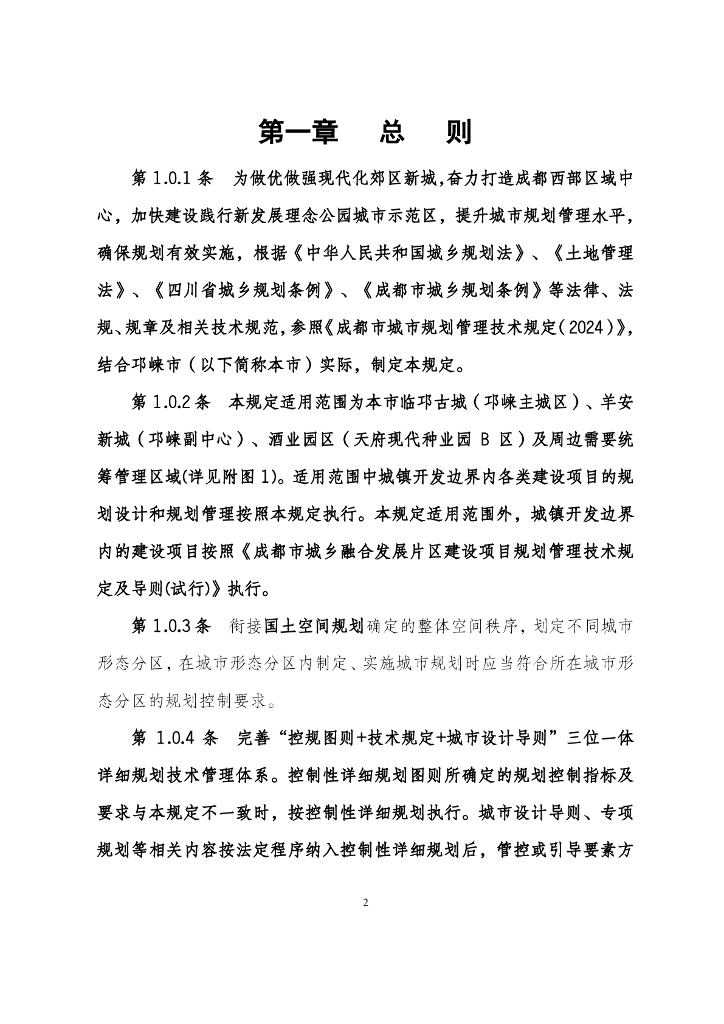 第一章　总　则

第 1.0.1 条　为做优做强现代化郊区新城，奋力打造成都西部区域中心，加快建设践行新发展理念公园城市示范区，提升城市规划管理水平，确保规划有效实施，根据《中华人民共和国城乡规划法》、《土地管理法》、《四川省城乡规划条例》、《成都市城乡规划条例》等法律、法规、规章及相关技术规范，参照《成都市城市规划管理技术规定（2024）》，结合邛崃市（以下简称本市）实际，制定本规定。

第 1.0.2 条　本规定适用范围为本市临邛古城（邛崃主城区）、羊安新城（邛崃副中心）、酒业园区（天府现代种业园 B 区）及周边需要统筹管理区域(详见附图 1)。适用范围中城镇开发边界内各类建设项目的规划设计和规划管理按照本规定执行。本规定适用范围外，城镇开发边界内的建设项目按照《成都市城乡融合发展片区建设项目规划管理技术规定及导则(试行)》执行。

第 1.0.3 条　衔接国土空间规划确定的整体空间秩序，划定不同城市形态分区，在城市形态分区内制定、实施城市规划时应当符合所在城市形态分区的规划控制要求。

第 1.0.4 条　完善“控规图则+技术规定+城市设计导则”三位一体详细规划技术管理体系。控制性详细规划图则所确定的规划控制指标及要求与本规定不一致时，按控制性详细规划执行。城市设计导则、专项规划等相关内容按法定程序纳入控制性详细规划后，管控或引导要素方

2